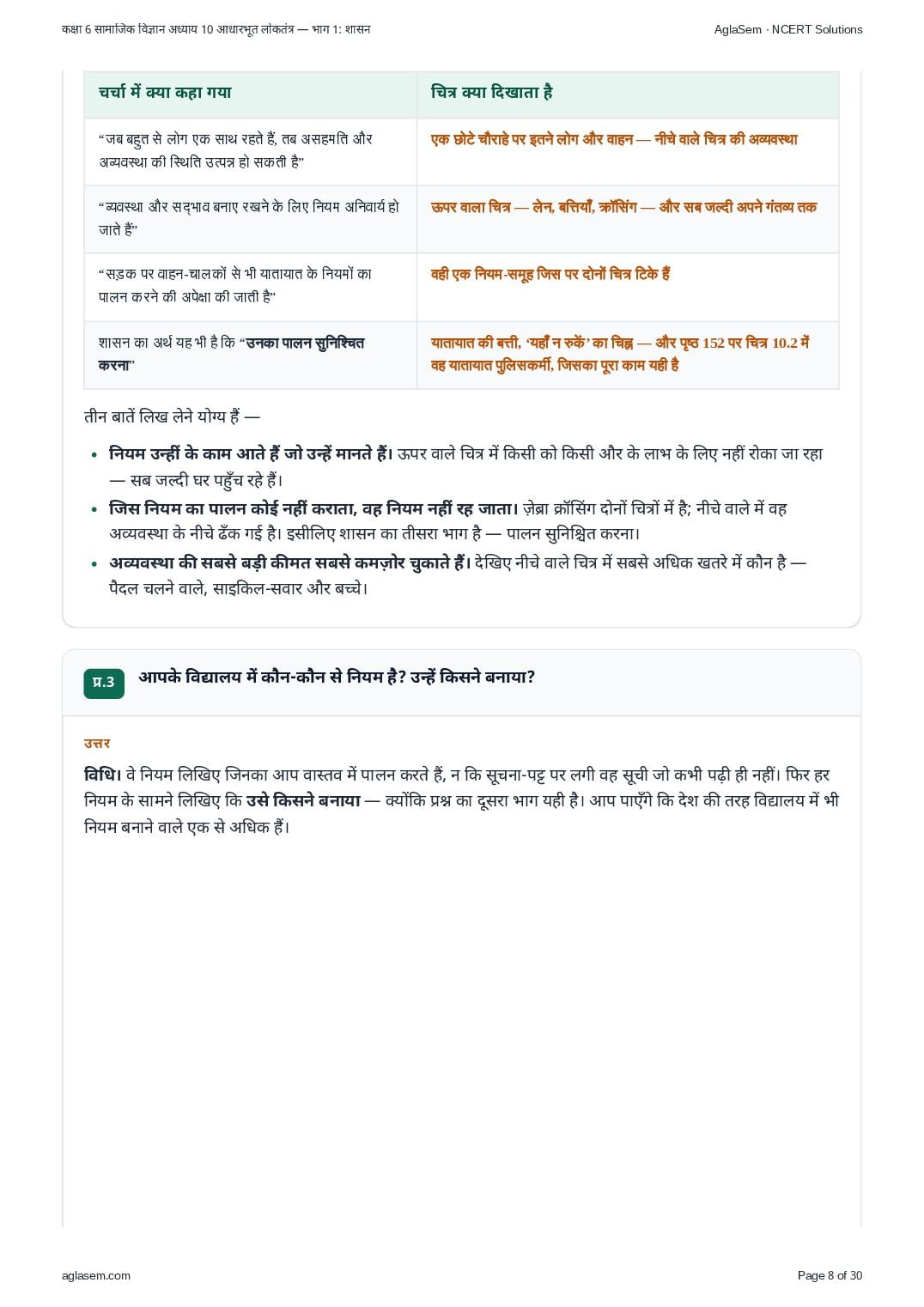 कक्षा 6 सामाजिक विज्ञान अध्याय 10 आधारभूत लोकतंत्र — भाग 1: शासन

AglaSem · NCERT Solutions

| चर्चा में क्या कहा गया | चित्र क्या दिखाता है |
|---|---|
| “जब बहुत से लोग एक साथ रहते हैं, तब असहमति और अव्यवस्था की स्थिति उत्पन्न हो सकती है” | एक छोटे चौराहे पर इतने लोग और वाहन — नीचे वाले चित्र की अव्यवस्था |
| “व्यवस्था और सद्भाव बनाए रखने के लिए नियम अनिवार्य हो जाते हैं” | ऊपर वाला चित्र — लेन, बत्तियाँ, क्रॉसिंग — और सब जल्दी अपने गंतव्य तक |
| “सड़क पर वाहन-चालकों से भी यातायात के नियमों का पालन करने की अपेक्षा की जाती है” | वही एक नियम-समूह जिस पर दोनों चित्र टिके हैं |
| शासन का अर्थ यह भी है कि “उनका पालन सुनिश्चित करना” | यातायात की बत्ती, ‘यहाँ न रुकें’ का चिह्न — और पृष्ठ 152 पर चित्र 10.2 में वह यातायात पुलिसकर्मी, जिसका पूरा काम यही है |

तीन बातें लिख लेने योग्य हैं —

• नियम उन्हीं के काम आते हैं जो उन्हें मानते हैं। ऊपर वाले चित्र में किसी को किसी और के लाभ के लिए नहीं रोका जा रहा — सब जल्दी घर पहुँच रहे हैं।
• जिस नियम का पालन कोई नहीं कराता, वह नियम नहीं रह जाता। ज़ेब्रा क्रॉसिंग दोनों चित्रों में है; नीचे वाले में वह अव्यवस्था के नीचे ढँक गई है। इसीलिए शासन का तीसरा भाग है — पालन सुनिश्चित करना।
• अव्यवस्था की सबसे बड़ी कीमत सबसे कमज़ोर चुकाते हैं। देखिए नीचे वाले चित्र में सबसे अधिक खतरे में कौन है — पैदल चलने वाले, साइकिल-सवार और बच्चे।

प्र.3 आपके विद्यालय में कौन-कौन से नियम है? उन्हें किसने बनाया?

उत्तर

विधि। वे नियम लिखिए जिनका आप वास्तव में पालन करते हैं, न कि सूचना-पट्ट पर लगी वह सूची जो कभी पढ़ी ही नहीं। फिर हर नियम के सामने लिखिए कि उसे किसने बनाया — क्योंकि प्रश्न का दूसरा भाग यही है। आप पाएँगे कि देश की तरह विद्यालय में भी नियम बनाने वाले एक से अधिक हैं।

aglasem.com

Page 8 of 30